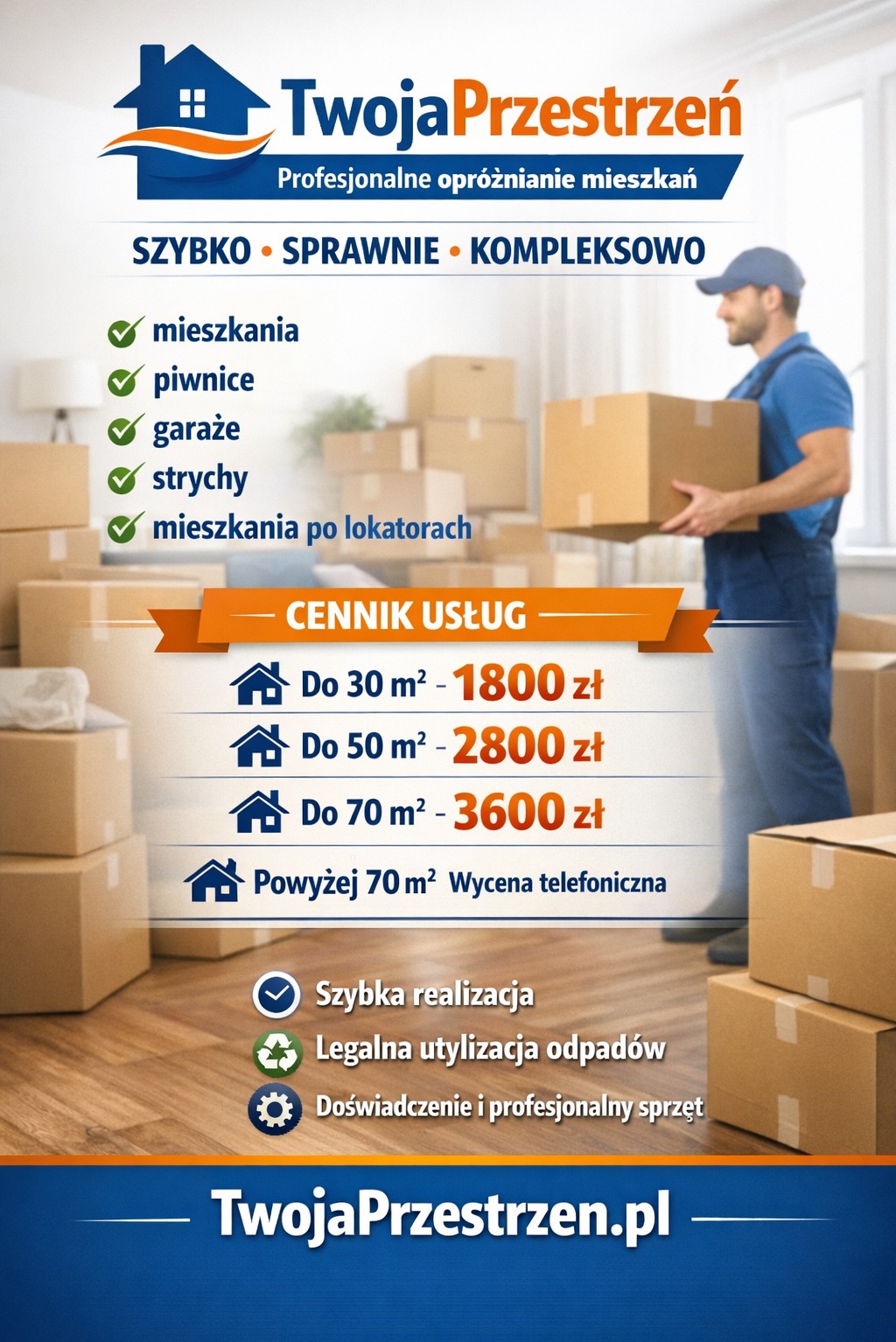 TwojaPrzestrzeń
Profesjonalne opróżnianie mieszkań

SZYBKO • SPRAWNIE • KOMPLEKSOWO

mieszkania
piwnice
garaże
strychy
mieszkania po lokatorach

CENNIK USŁUG

Do 30 $m^2$ - 1800 zł
Do 50 $m^2$ - 2800 zł
Do 70 $m^2$ - 3600 zł
Powyżej 70 $m^2$ Wycena telefoniczna

Szybka realizacja
Legalna utylizacja odpadów
Doświadczenie i profesjonalny sprzęt

TwojaPrzestrzen.pl